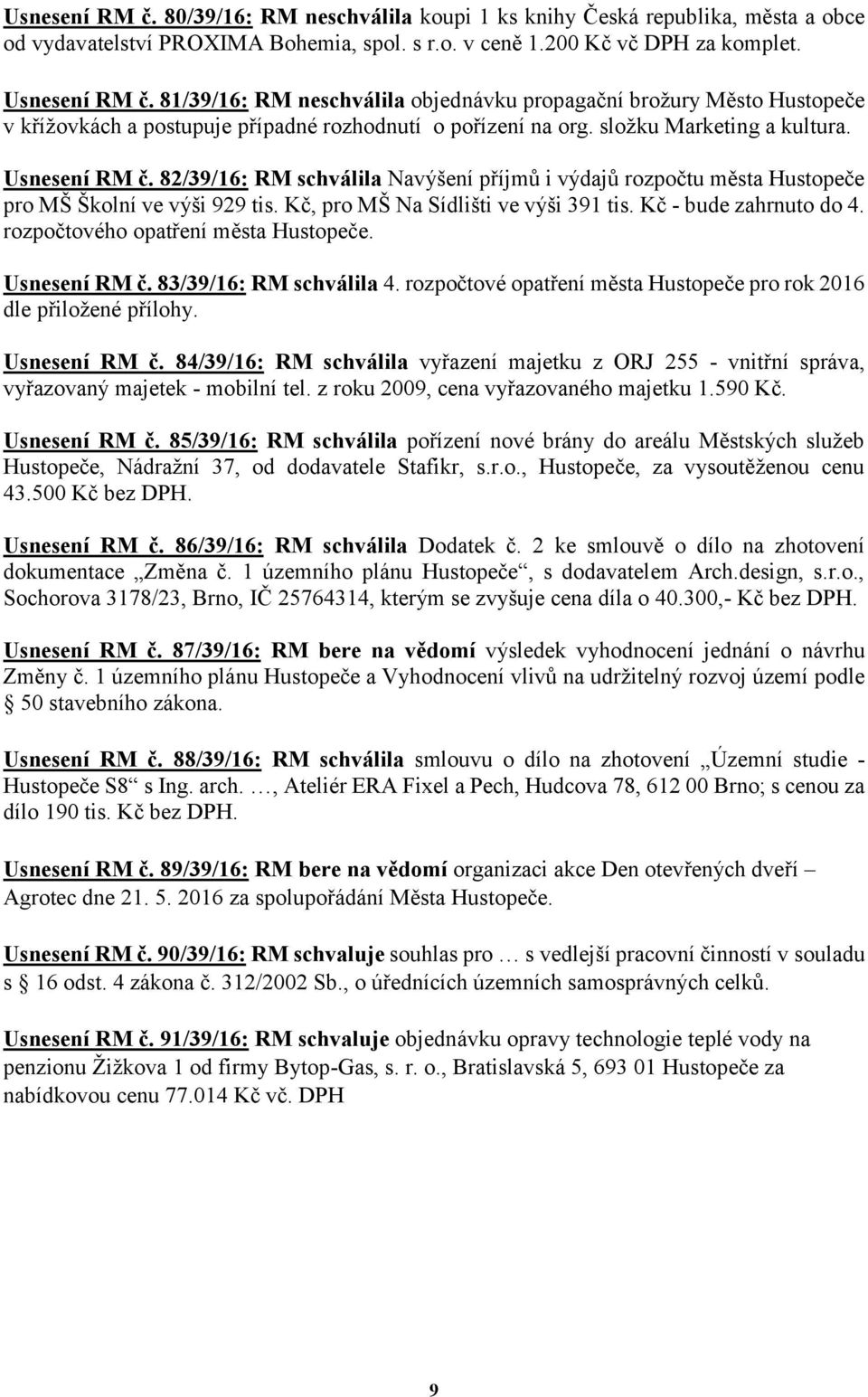 Usnesení RM č. 80/39/16: RM neschválila koupi 1 ks knihy Česká republika, města a obce od vydavatelství PROXIMA Bohemia, spol. s r.o. v ceně 1.200 Kč vč DPH za komplet.

Usnesení RM č. 81/39/16: RM neschválila objednávku propagační brožury Město Hustopeče v křížovkách a postupuje případné rozhodnutí o pořízení na org. složku Marketing a kultura.

Usnesení RM č. 82/39/16: RM schválila Navýšení příjmů i výdajů rozpočtu města Hustopeče pro MŠ Školní ve výši 929 tis. Kč, pro MŠ Na Sídlišti ve výši 391 tis. Kč - bude zahrnuto do 4. rozpočtového opatření města Hustopeče.

Usnesení RM č. 83/39/16: RM schválila 4. rozpočtové opatření města Hustopeče pro rok 2016 dle přiložené přílohy.

Usnesení RM č. 84/39/16: RM schválila vyřazení majetku z ORJ 255 - vnitřní správa, vyřazovaný majetek - mobilní tel. z roku 2009, cena vyřazovaného majetku 1.590 Kč.

Usnesení RM č. 85/39/16: RM schválila pořízení nové brány do areálu Městských služeb Hustopeče, Nádražní 37, od dodavatele Stafikr, s.r.o., Hustopeče, za vysoutěženou cenu 43.500 Kč bez DPH.

Usnesení RM č. 86/39/16: RM schválila Dodatek č. 2 ke smlouvě o dílo na zhotovení dokumentace „Změna č. 1 územního plánu Hustopeče“, s dodavatelem Arch.design, s.r.o., Sochorova 3178/23, Brno, IČ 25764314, kterým se zvyšuje cena díla o 40.300,- Kč bez DPH.

Usnesení RM č. 87/39/16: RM bere na vědomí výsledek vyhodnocení jednání o návrhu Změny č. 1 územního plánu Hustopeče a Vyhodnocení vlivů na udržitelný rozvoj území podle § 50 stavebního zákona.

Usnesení RM č. 88/39/16: RM schválila smlouvu o dílo na zhotovení „Územní studie - Hustopeče S8“ s Ing. arch. …, Ateliér ERA Fixel a Pech, Hudcova 78, 612 00 Brno; s cenou za dílo 190 tis. Kč bez DPH.

Usnesení RM č. 89/39/16: RM bere na vědomí organizaci akce Den otevřených dveří – Agrotec dne 21. 5. 2016 za spolupořádání Města Hustopeče.

Usnesení RM č. 90/39/16: RM schvaluje souhlas pro … s vedlejší pracovní činností v souladu s § 16 odst. 4 zákona č. 312/2002 Sb., o úřednících územních samosprávných celků.

Usnesení RM č. 91/39/16: RM schvaluje objednávku opravy technologie teplé vody na penzionu Žižkova 1 od firmy Bytop-Gas, s. r. o., Bratislavská 5, 693 01 Hustopeče za nabídkovou cenu 77.014 Kč vč. DPH

9